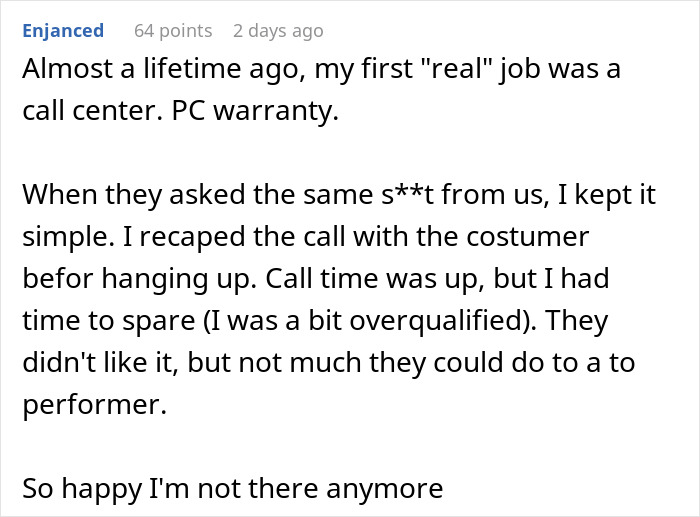 Enjanced 64 points 2 days ago

Almost a lifetime ago, my first "real" job was a call center. PC warranty.

When they asked the same s**t from us, I kept it simple. I recaped the call with the costumer befor hanging up. Call time was up, but I had time to spare (I was a bit overqualified). They didn't like it, but not much they could do to a to performer.

So happy I'm not there anymore